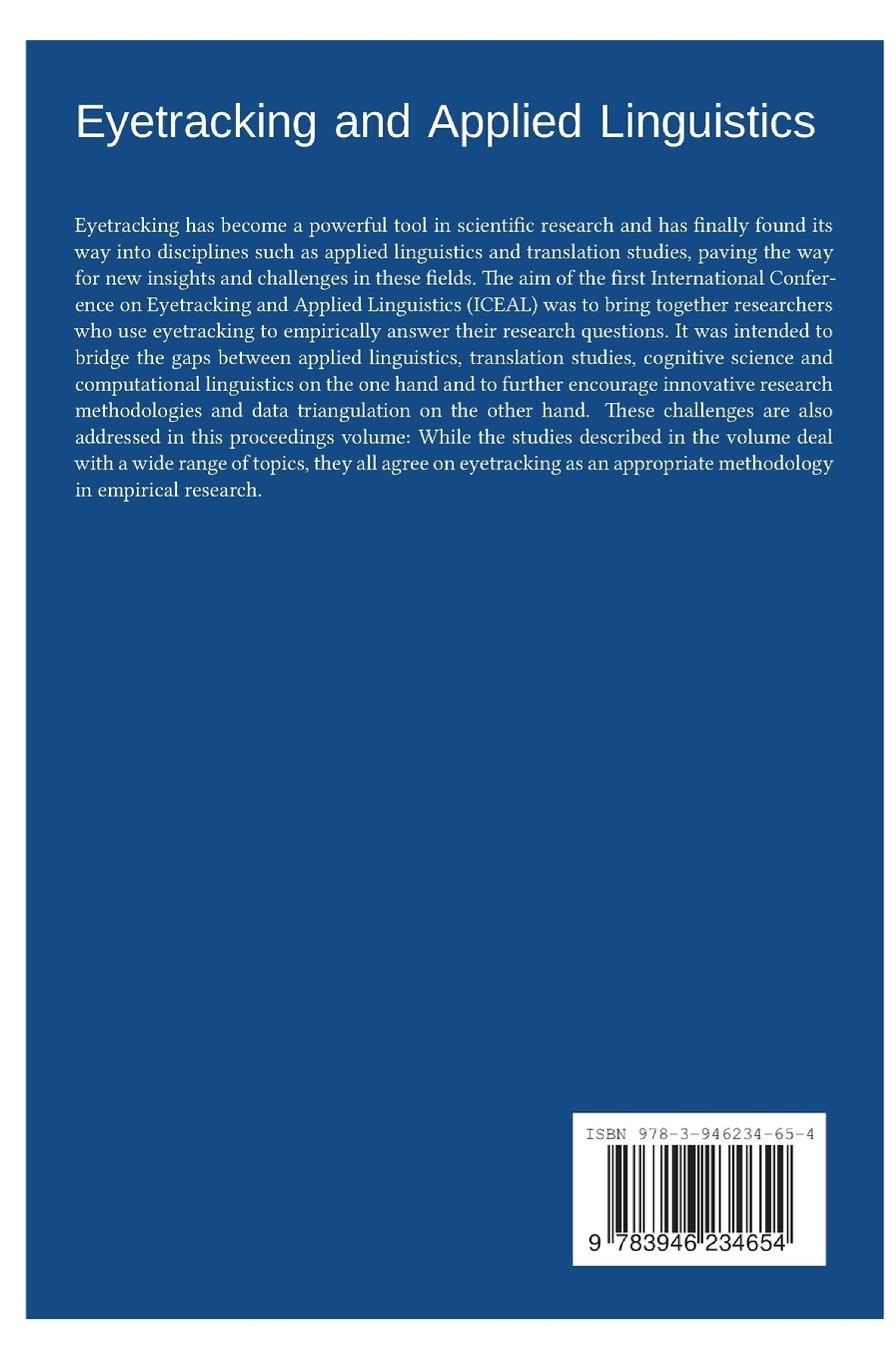 Eyetracking and Applied Linguistics

Eyetracking has become a powerful tool in scientific research and has finally found its way into disciplines such as applied linguistics and translation studies, paving the way for new insights and challenges in these fields. The aim of the first International Conference on Eyetracking and Applied Linguistics (ICEAL) was to bring together researchers who use eyetracking to empirically answer their research questions. It was intended to bridge the gaps between applied linguistics, translation studies, cognitive science and computational linguistics on the one hand and to further encourage innovative research methodologies and data triangulation on the other hand. These challenges are also addressed in this proceedings volume: While the studies described in the volume deal with a wide range of topics, they all agree on eyetracking as an appropriate methodology in empirical research.

ISBN 978-3-946234-65-4

9 783946 234654